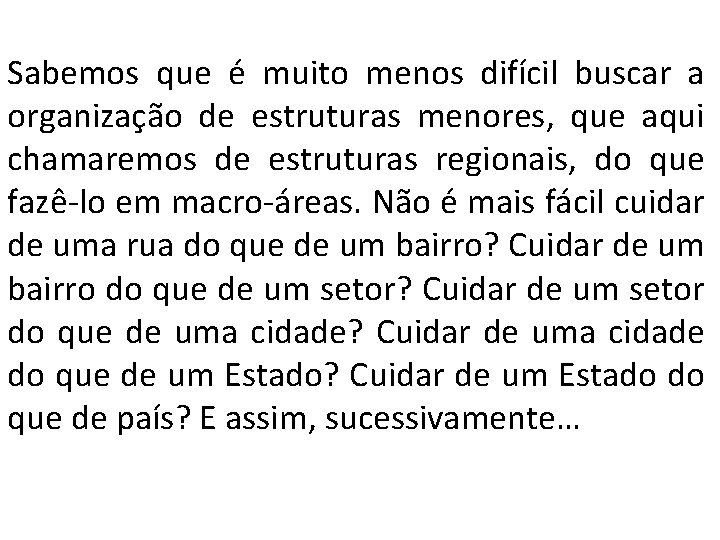 Sabemos que é muito menos difícil buscar a organização de estruturas menores, que aqui chamaremos de estruturas regionais, do que fazê-lo em macro-áreas. Não é mais fácil cuidar de uma rua do que de um bairro? Cuidar de um bairro do que de um setor? Cuidar de um setor do que de uma cidade? Cuidar de uma cidade do que de um Estado? Cuidar de um Estado do que de país? E assim, sucessivamente…